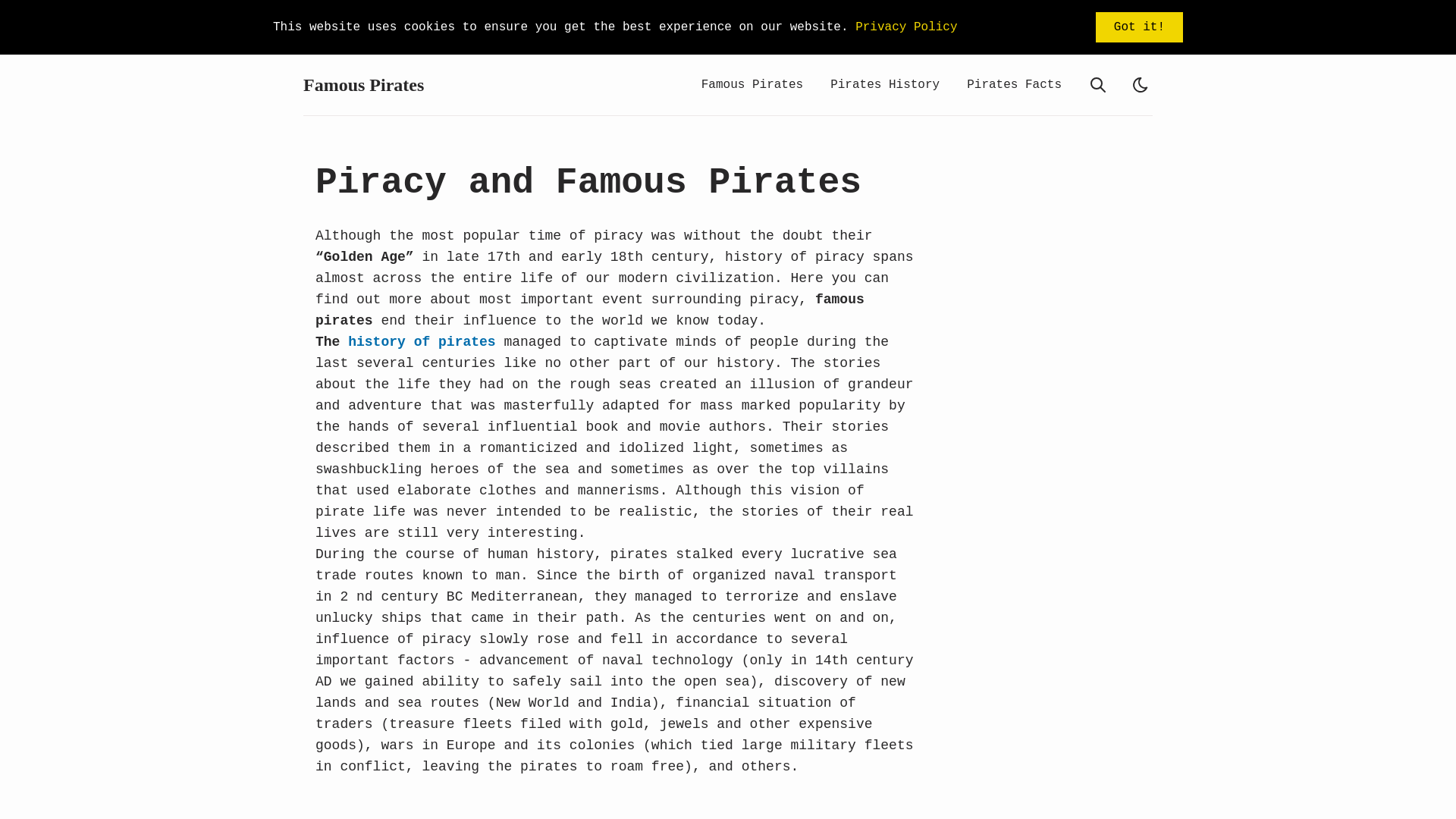 This website uses cookies to ensure you get the best experience on our website. Privacy Policy

Got it!

Famous Pirates

Famous Pirates Pirates History Pirates Facts

Piracy and Famous Pirates

Although the most popular time of piracy was without the doubt their “Golden Age” in late 17th and early 18th century, history of piracy spans almost across the entire life of our modern civilization. Here you can find out more about most important event surrounding piracy, famous pirates end their influence to the world we know today.
The history of pirates managed to captivate minds of people during the last several centuries like no other part of our history. The stories about the life they had on the rough seas created an illusion of grandeur and adventure that was masterfully adapted for mass marked popularity by the hands of several influential book and movie authors. Their stories described them in a romanticized and idolized light, sometimes as swashbuckling heroes of the sea and sometimes as over the top villains that used elaborate clothes and mannerisms. Although this vision of pirate life was never intended to be realistic, the stories of their real lives are still very interesting.
During the course of human history, pirates stalked every lucrative sea trade routes known to man. Since the birth of organized naval transport in 2 nd century BC Mediterranean, they managed to terrorize and enslave unlucky ships that came in their path. As the centuries went on and on, influence of piracy slowly rose and fell in accordance to several important factors - advancement of naval technology (only in 14th century AD we gained ability to safely sail into the open sea), discovery of new lands and sea routes (New World and India), financial situation of traders (treasure fleets filed with gold, jewels and other expensive goods), wars in Europe and its colonies (which tied large military fleets in conflict, leaving the pirates to roam free), and others.